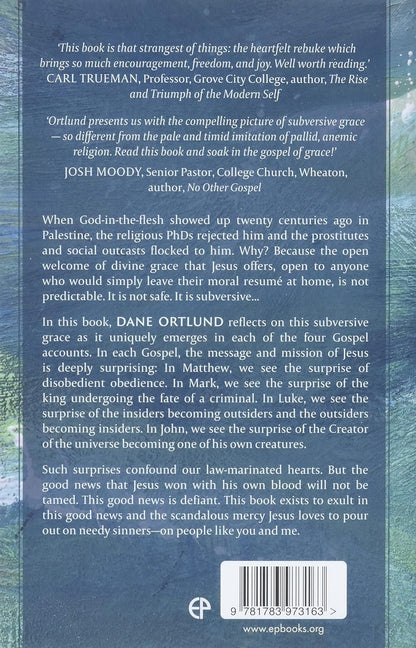 'This book is that strangest of things: the heartfelt rebuke which brings so much encouragement, freedom, and joy. Well worth reading.'
CARL TRUEMAN, Professor, Grove City College, author, The Rise and Triumph of the Modern Self

'Ortlund presents us with the compelling picture of subversive grace — so different from the pale and timid imitation of pallid, anemic religion. Read this book and soak in the gospel of grace!'
JOSH MOODY, Senior Pastor, College Church, Wheaton, author, No Other Gospel

When God-in-the-flesh showed up twenty centuries ago in Palestine, the religious PhDs rejected him and the prostitutes and social outcasts flocked to him. Why? Because the open welcome of divine grace that Jesus offers, open to anyone who would simply leave their moral resumé at home, is not predictable. It is not safe. It is subversive...

In this book, DANE ORTLUND reflects on this subversive grace as it uniquely emerges in each of the four Gospel accounts. In each Gospel, the message and mission of Jesus is deeply surprising: In Matthew, we see the surprise of disobedient obedience. In Mark, we see the surprise of the king undergoing the fate of a criminal. In Luke, we see the surprise of the insiders becoming outsiders and the outsiders becoming insiders. In John, we see the surprise of the Creator of the universe becoming one of his own creatures.

Such surprises confound our law-marinated hearts. But the good news that Jesus won with his own blood will not be tamed. This good news is defiant. This book exists to exult in this good news and the scandalous mercy Jesus loves to pour out on needy sinners—on people like you and me.

EP

9 781783 973163 >

www.epbooks.org